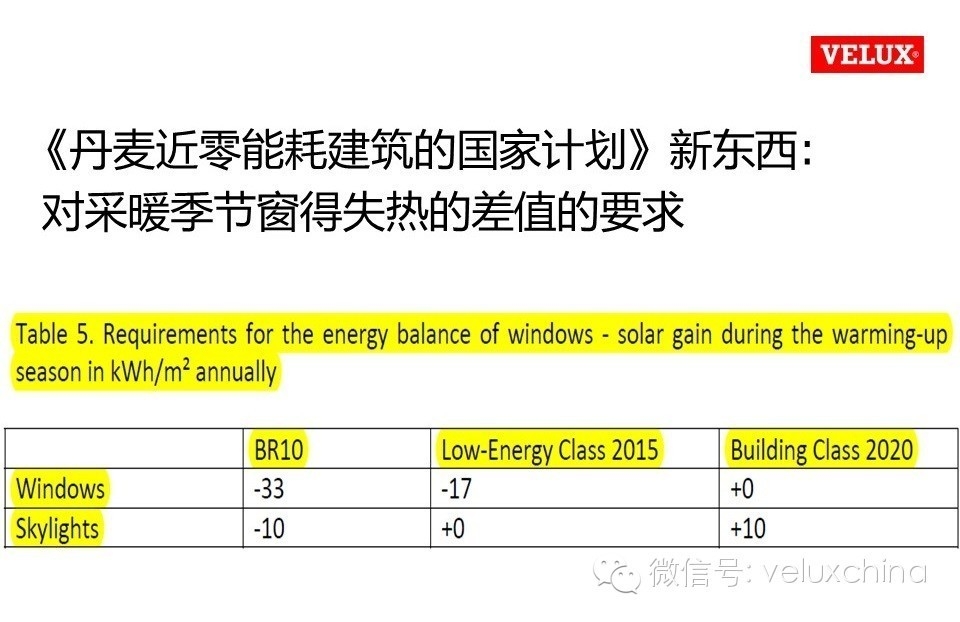 VELUX®

《丹麦近零能耗建筑的国家计划》新东西：
对采暖季节窗得失热的差值的要求

Table 5. Requirements for the energy balance of windows - solar gain during the warming-up season in kWh/m² annually

| | BR10 | Low-Energy Class 2015 | Building Class 2020 |
|---|---|---|---|
| Windows | -33 | -17 | +0 |
| Skylights | -10 | +0 | +10 |

微信号: veluxchina